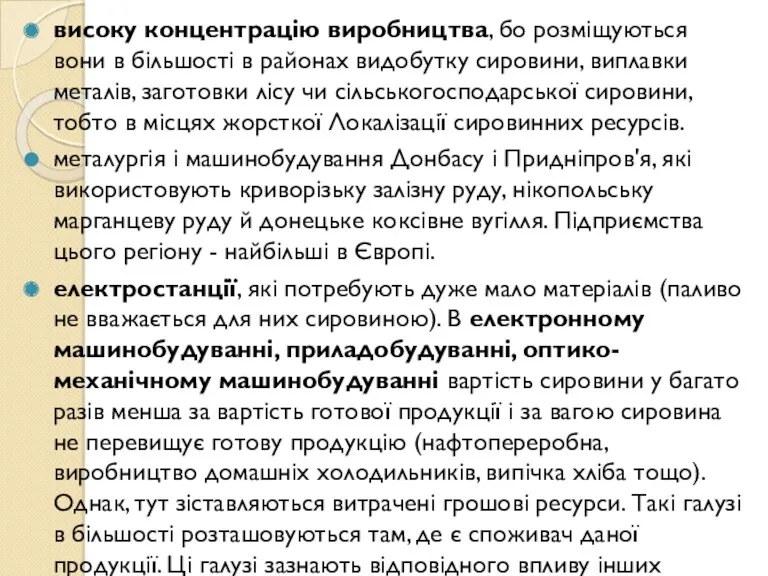 високу концентрацію виробництва, бо розміщуються вони в більшості в районах видобутку сировини, виплавки металів, заготовки лісу чи сільськогосподарської сировини, тобто в місцях жорсткої Локалізації сировинних ресурсів.

металургія і машинобудування Донбасу і Придніпров'я, які використовують криворізьку залізну руду, нікопольську марганцеву руду й донецьке коксівне вугілля. Підприємства цього регіону - найбільші в Європі.

електростанції, які потребують дуже мало матеріалів (паливо не вважається для них сировиною). В електронному машинобудуванні, приладобудуванні, оптико-механічному машинобудуванні вартість сировини у багато разів менша за вартість готової продукції і за вагою сировина не перевищує готову продукцію (нафтопереробна, виробництво домашніх холодильників, випічка хліба тощо). Однак, тут зіставляються витрачені грошові ресурси. Такі галузі в більшості розташовуються там, де є споживач даної продукції. Ці галузі зазнають відповідного впливу інших